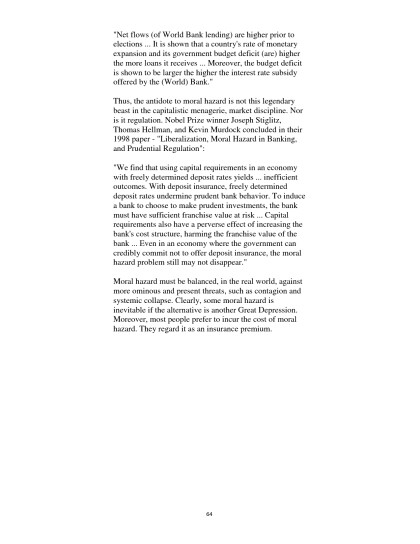 "Net flows (of World Bank lending) are higher prior to elections ... It is shown that a country's rate of monetary expansion and its government budget deficit (are) higher the more loans it receives ... Moreover, the budget deficit is shown to be larger the higher the interest rate subsidy offered by the (World) Bank."

Thus, the antidote to moral hazard is not this legendary beast in the capitalistic menagerie, market discipline. Nor is it regulation. Nobel Prize winner Joseph Stiglitz, Thomas Hellman, and Kevin Murdock concluded in their 1998 paper - "Liberalization, Moral Hazard in Banking, and Prudential Regulation":

"We find that using capital requirements in an economy with freely determined deposit rates yields ... inefficient outcomes. With deposit insurance, freely determined deposit rates undermine prudent bank behavior. To induce a bank to choose to make prudent investments, the bank must have sufficient franchise value at risk ... Capital requirements also have a perverse effect of increasing the bank's cost structure, harming the franchise value of the bank ... Even in an economy where the government can credibly commit not to offer deposit insurance, the moral hazard problem still may not disappear."

Moral hazard must be balanced, in the real world, against more ominous and present threats, such as contagion and systemic collapse. Clearly, some moral hazard is inevitable if the alternative is another Great Depression. Moreover, most people prefer to incur the cost of moral hazard. They regard it as an insurance premium.

64